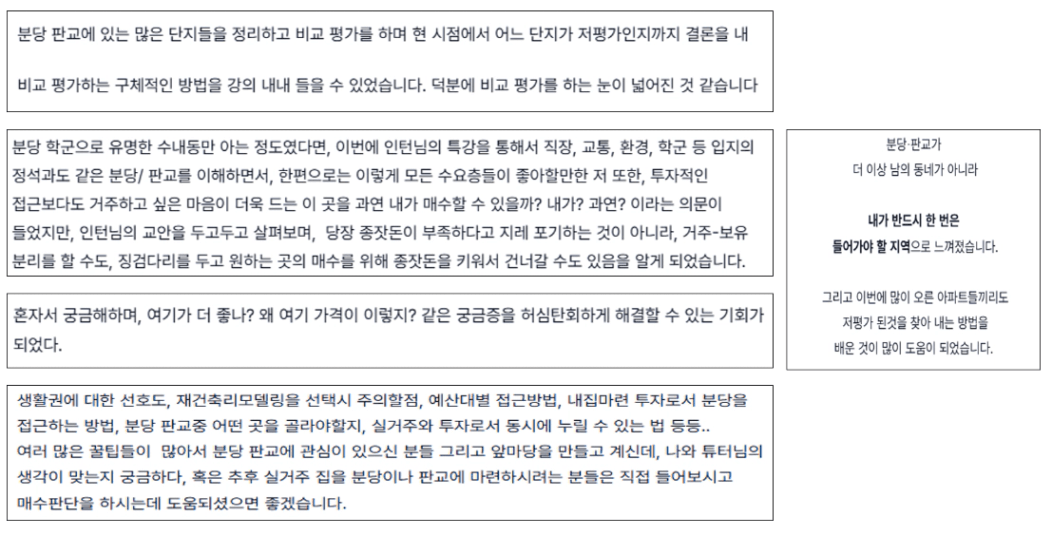 분당 판교에 있는 많은 단지들을 정리하고 비교 평가를 하며 현 시점에서 어느 단지가 저평가인지까지 결론을 내

비교 평가하는 구체적인 방법을 강의 내내 들을 수 있었습니다. 덕분에 비교 평가를 하는 눈이 넓어진 것 같습니다

분당 학군으로 유명한 수내동만 아는 정도였다면, 이번에 인턴님의 특강을 통해서 직장, 교통, 환경, 학군 등 입지의 정석과도 같은 분당/ 판교를 이해하면서, 한편으로는 이렇게 모든 수요층들이 좋아할만한 저 또한, 투자적인 접근보다도 거주하고 싶은 마음이 더욱 드는 이 곳을 과연 내가 매수할 수 있을까? 내가? 과연? 이라는 의문이 들었지만, 인턴님의 교안을 두고두고 살펴보며, 당장 종잣돈이 부족하다고 지레 포기하는 것이 아니라, 거주-보유 분리를 할 수도, 징검다리를 두고 원하는 곳의 매수를 위해 종잣돈을 키워서 건너갈 수도 있음을 알게 되었습니다.

혼자서 궁금해하며, 여기가 더 좋나? 왜 여기 가격이 이렇지? 같은 궁금증을 허심탄회하게 해결할 수 있는 기회가 되었다.

생활권에 대한 선호도, 재건축리모델링을 선택시 주의할점, 예산대별 접근방법, 내집마련 투자로서 분당을 접근하는 방법, 분당 판교중 어떤 곳을 골라야할지, 실거주와 투자로서 동시에 누릴 수 있는 법 등등..
여러 많은 꿀팁들이 많아서 분당 판교에 관심이 있으신 분들 그리고 앞마당을 만들고 계신데, 나와 튜터님의 생각이 맞는지 궁금하다, 혹은 추후 실거주 집을 분당이나 판교에 마련하시려는 분들은 직접 들어보시고 매수판단을 하시는데 도움되셨으면 좋겠습니다.

분당 판교가
더 이상 남의 동네가 아니라

내가 반드시 한 번은
들어가야 할 지역으로 느껴졌습니다.

그리고 이번에 많이 오른 아파트들끼리도
저평가 된것을 찾아 내는 방법을
배운 것이 많이 도움이 되었습니다.